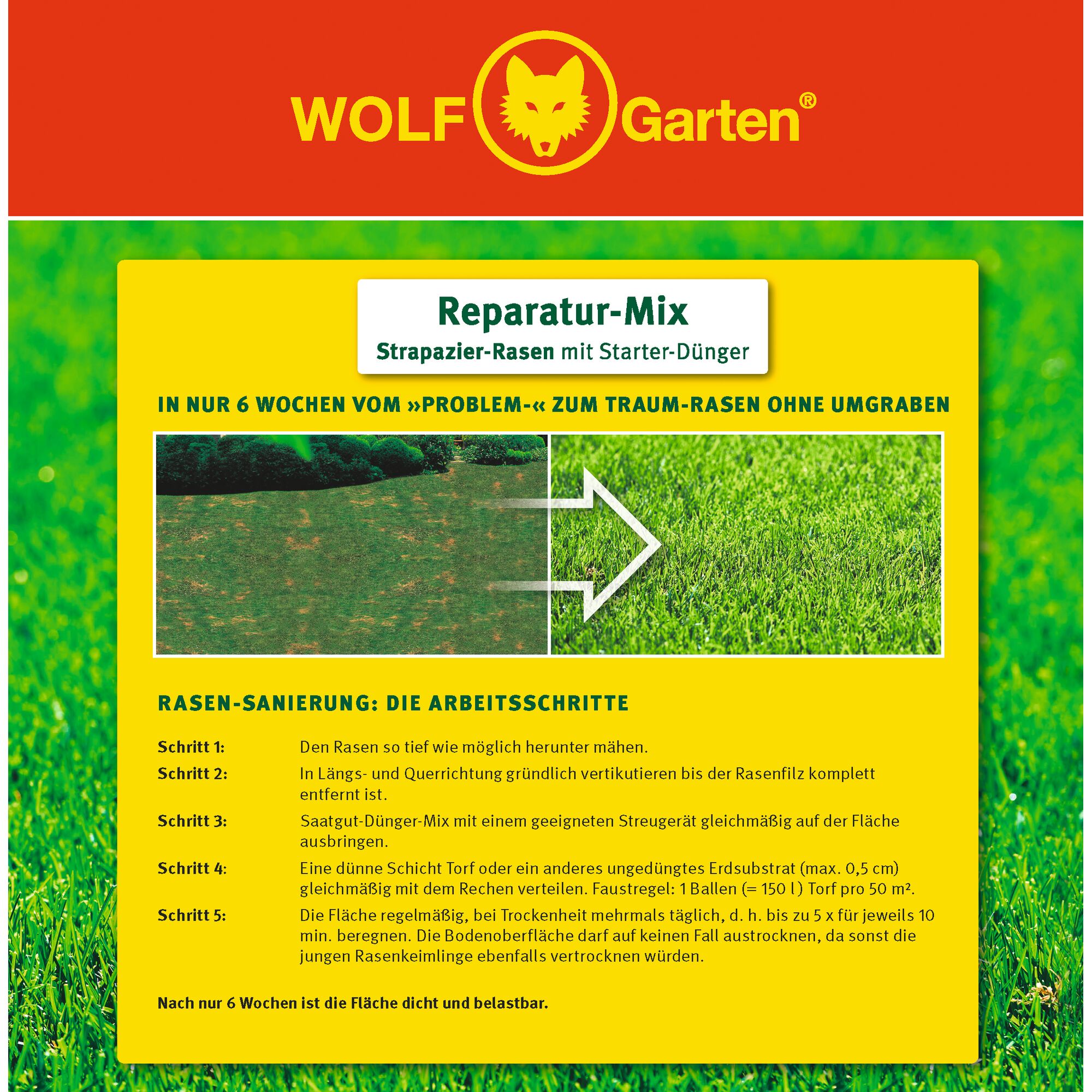 WOLF Garten®

Reparatur-Mix
Strapazier-Rasen mit Starter-Dünger

IN NUR 6 WOCHEN VOM »PROBLEM-« ZUM TRAUM-RASEN OHNE UMGRABEN

RASEN-SANIERUNG: DIE ARBEITSSCHRITTE

Schritt 1: Den Rasen so tief wie möglich herunter mähen.

Schritt 2: In Längs- und Querrichtung gründlich vertikutieren bis der Rasenfilz komplett entfernt ist.

Schritt 3: Saatgut-Dünger-Mix mit einem geeigneten Streugerät gleichmäßig auf der Fläche ausbringen.

Schritt 4: Eine dünne Schicht Torf oder ein anderes ungedüngtes Erdsubstrat (max. 0,5 cm) gleichmäßig mit dem Rechen verteilen. Faustregel: 1 Ballen (= 150 l) Torf pro 50 m².

Schritt 5: Die Fläche regelmäßig, bei Trockenheit mehrmals täglich, d. h. bis zu 5 x für jeweils 10 min. beregnen. Die Bodenoberfläche darf auf keinen Fall austrocknen, da sonst die jungen Rasenkeimlinge ebenfalls vertrocknen würden.

Nach nur 6 Wochen ist die Fläche dicht und belastbar.